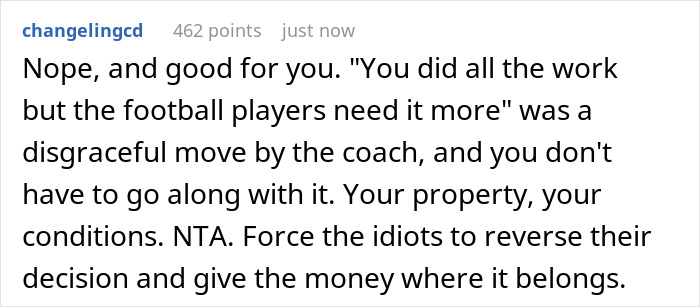 changelingcd 462 points just now

Nope, and good for you. "You did all the work but the football players need it more" was a disgraceful move by the coach, and you don't have to go along with it. Your property, your conditions. NTA. Force the idiots to reverse their decision and give the money where it belongs.